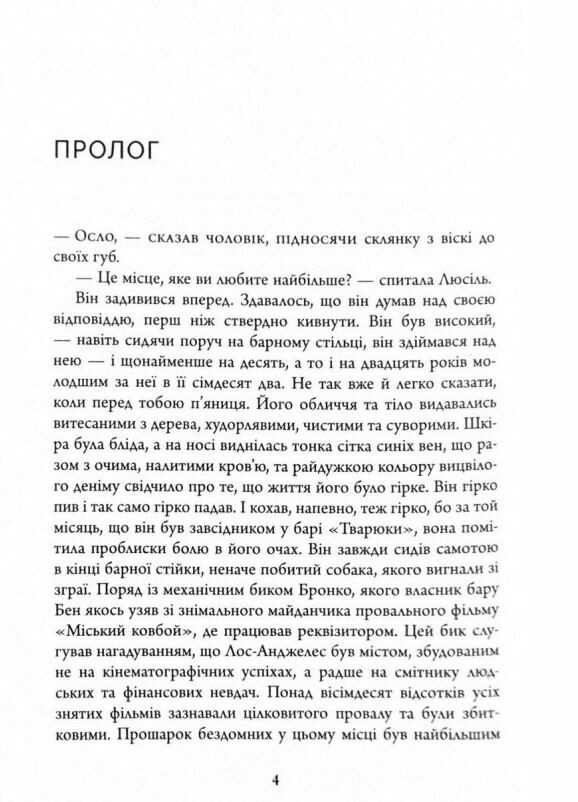 ПРОЛОГ

— Осло, — сказав чоловік, підносячи склянку з віскі до своїх губ.

— Це місце, яке ви любите найбільше? — спитала Люсіль.

Він задивився вперед. Здавалось, що він думав над своєю відповіддю, перш ніж ствердно кивнути. Він був високий, — навіть сидячи поруч на барному стільці, він здіймався над нею — і щонайменше на десять, а то і на двадцять років молодшим за неї в її сімдесят два. Не так вже й легко сказати, коли перед тобою п'яниця. Його обличчя та тіло видавались витесаними з дерева, худорлявими, чистими та суворими. Шкіра була бліда, а на носі виднілась тонка сітка синіх вен, що разом з очима, налитими кров'ю, та райдужкою кольору вицвілого деніму свідчило про те, що життя його було гірке. Він гірко пив і так само гірко падав. І кохав, напевно, теж гірко, бо за той місяць, що він був завсідником у барі «Тварюки», вона помітила проблиски болю в його очах. Він завжди сидів самотою в кінці барної стійки, неначе побитий собака, якого вигнали зі зграї. Поряд із механічним биком Бронко, якого власник бару Бен якось узяв зі знімального майданчика провального фільму «Міський ковбой», де працював реквізитором. Цей бик слугував нагадуванням, що Лос-Анджелес був містом, збудованим не на кінематографічних успіхах, а радше на смітнику людських та фінансових невдач. Понад вісімдесят відсотків усіх знятих фільмів зазнавали цілковитого провалу та були збитковими. Прошарок бездомних у цьому місці був найбільшим

4